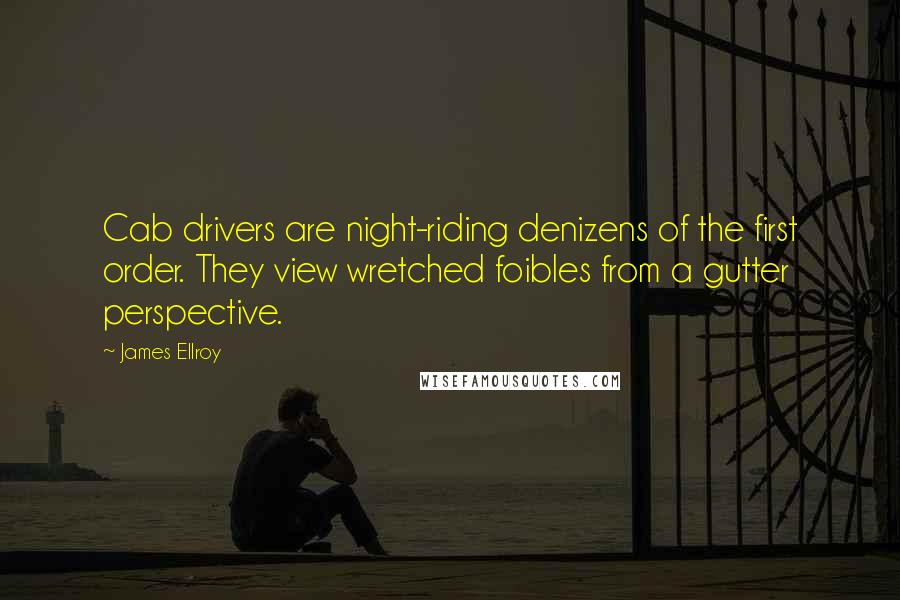 Cab drivers are night-riding denizens of the first order. They view wretched foibles from a gutter perspective.

~ James Ellroy

WISEFAMOUSQUOTES.COM